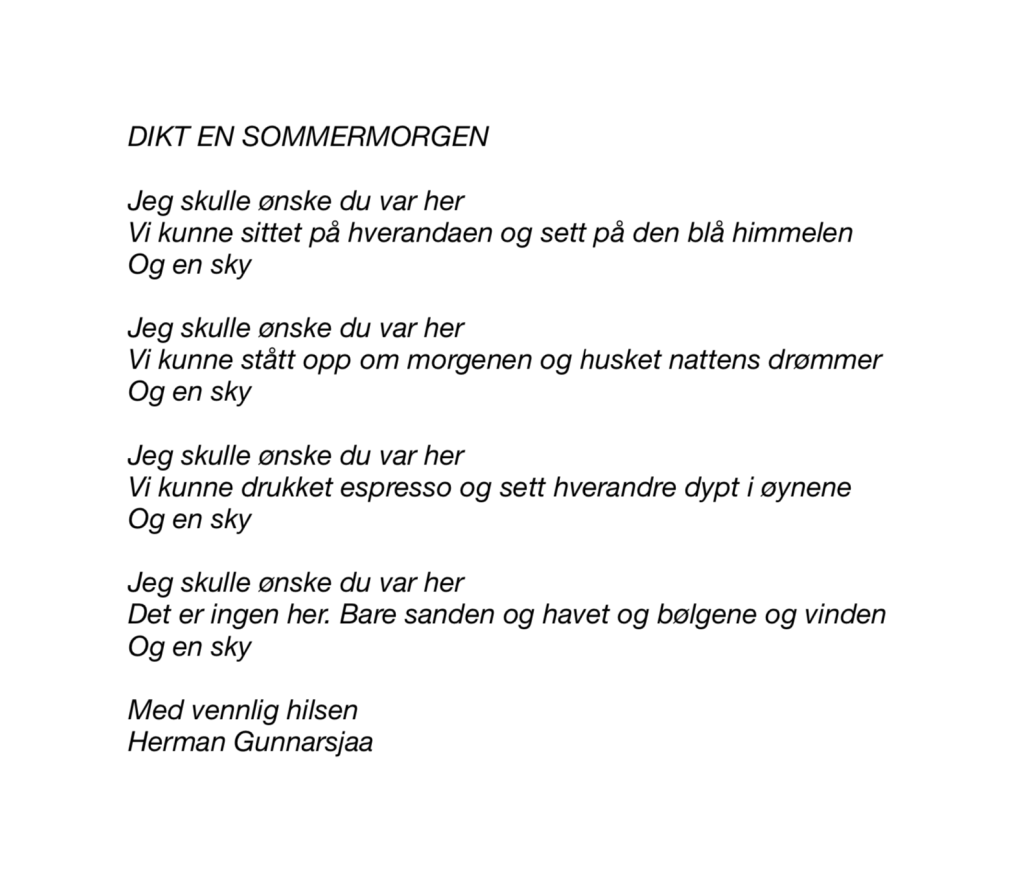 DIKT EN SOMMERMORGEN

Jeg skulle ønske du var her
Vi kunne sittet på hverandaen og sett på den blå himmelen
Og en sky

Jeg skulle ønske du var her
Vi kunne stått opp om morgenen og husket nattens drømmer
Og en sky

Jeg skulle ønske du var her
Vi kunne drukket espresso og sett hverandre dypt i øynene
Og en sky

Jeg skulle ønske du var her
Det er ingen her. Bare sanden og havet og bølgene og vinden
Og en sky

Med vennlig hilsen
Herman Gunnarsjaa